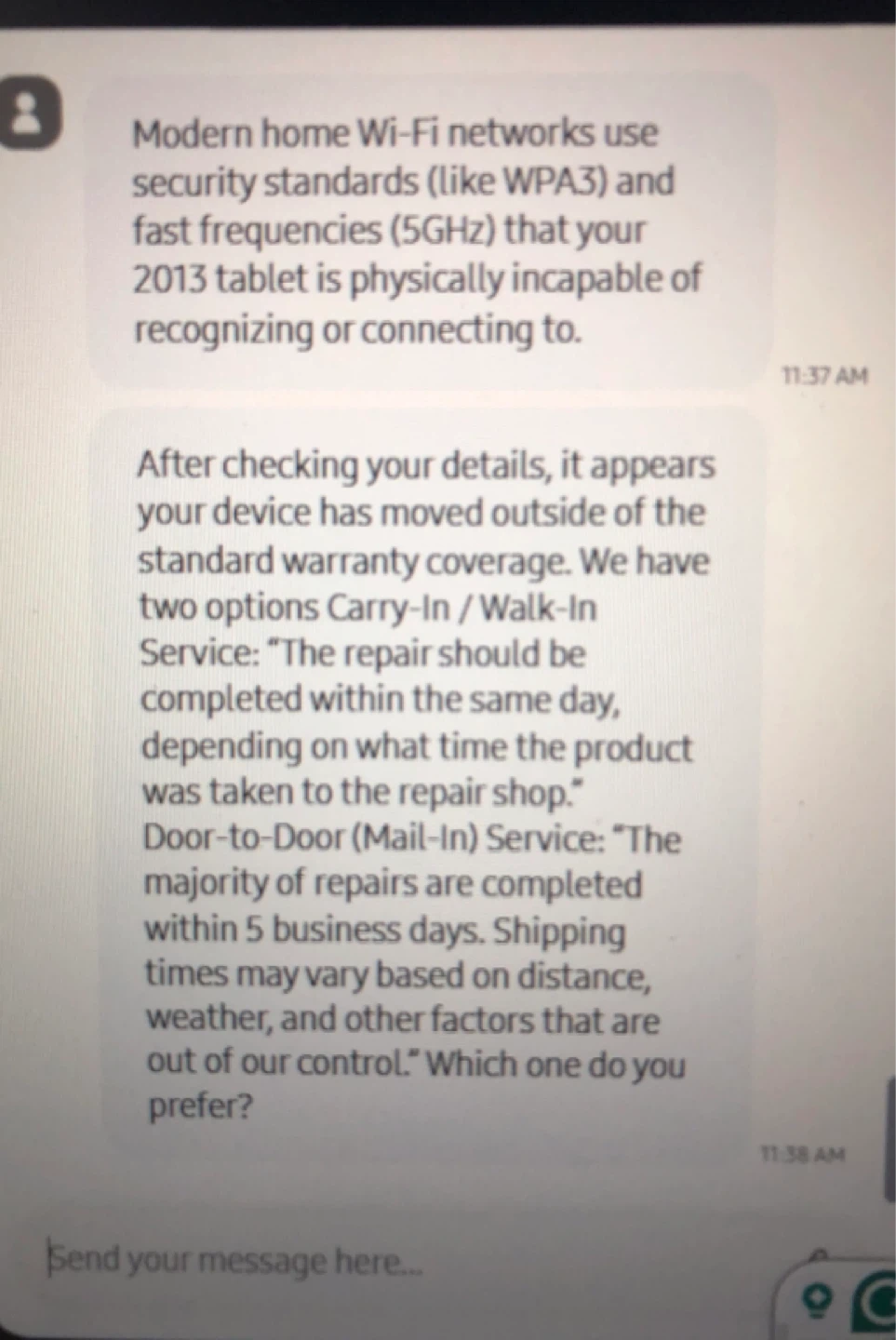 Modern home Wi-Fi networks use security standards (like WPA3) and fast frequencies (5GHz) that your 2013 tablet is physically incapable of recognizing or connecting to.

11:37 AM

After checking your details, it appears your device has moved outside of the standard warranty coverage. We have two options Carry-In / Walk-In Service: "The repair should be completed within the same day, depending on what time the product was taken to the repair shop." Door-to-Door (Mail-In) Service: "The majority of repairs are completed within 5 business days. Shipping times may vary based on distance, weather, and other factors that are out of our control." Which one do you prefer?

11:38 AM

Send your message here...